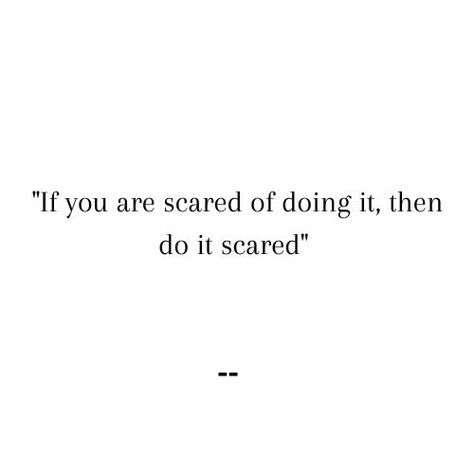 "If you are scared of doing it, then do it scared"

--